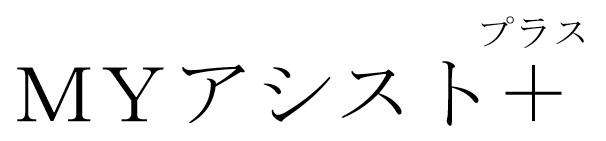 プラス
ＭＹアシスト＋